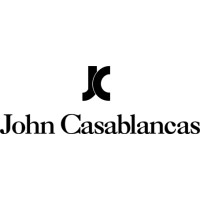 JC

John Casablancas